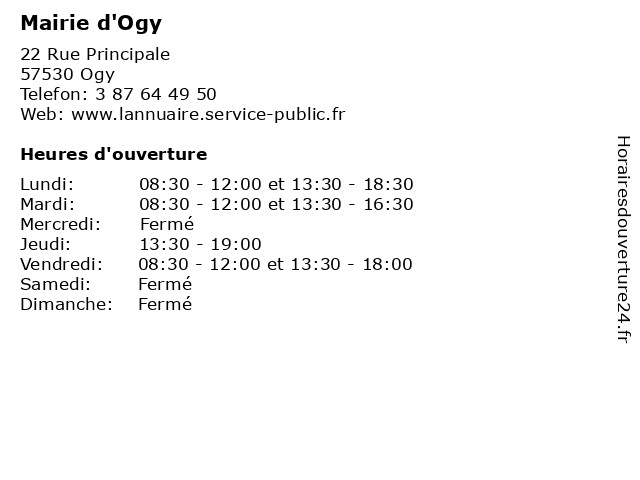 Mairie d'Ogy

22 Rue Principale
57530 Ogy
Telefon: 3 87 64 49 50
Web: www.lannuaire.service-public.fr

Heures d'ouverture

Lundi: 08:30 - 12:00 et 13:30 - 18:30
Mardi: 08:30 - 12:00 et 13:30 - 16:30
Mercredi: Fermé
Jeudi: 13:30 - 19:00
Vendredi: 08:30 - 12:00 et 13:30 - 18:00
Samedi: Fermé
Dimanche: Fermé

Horairesdouverture24.fr